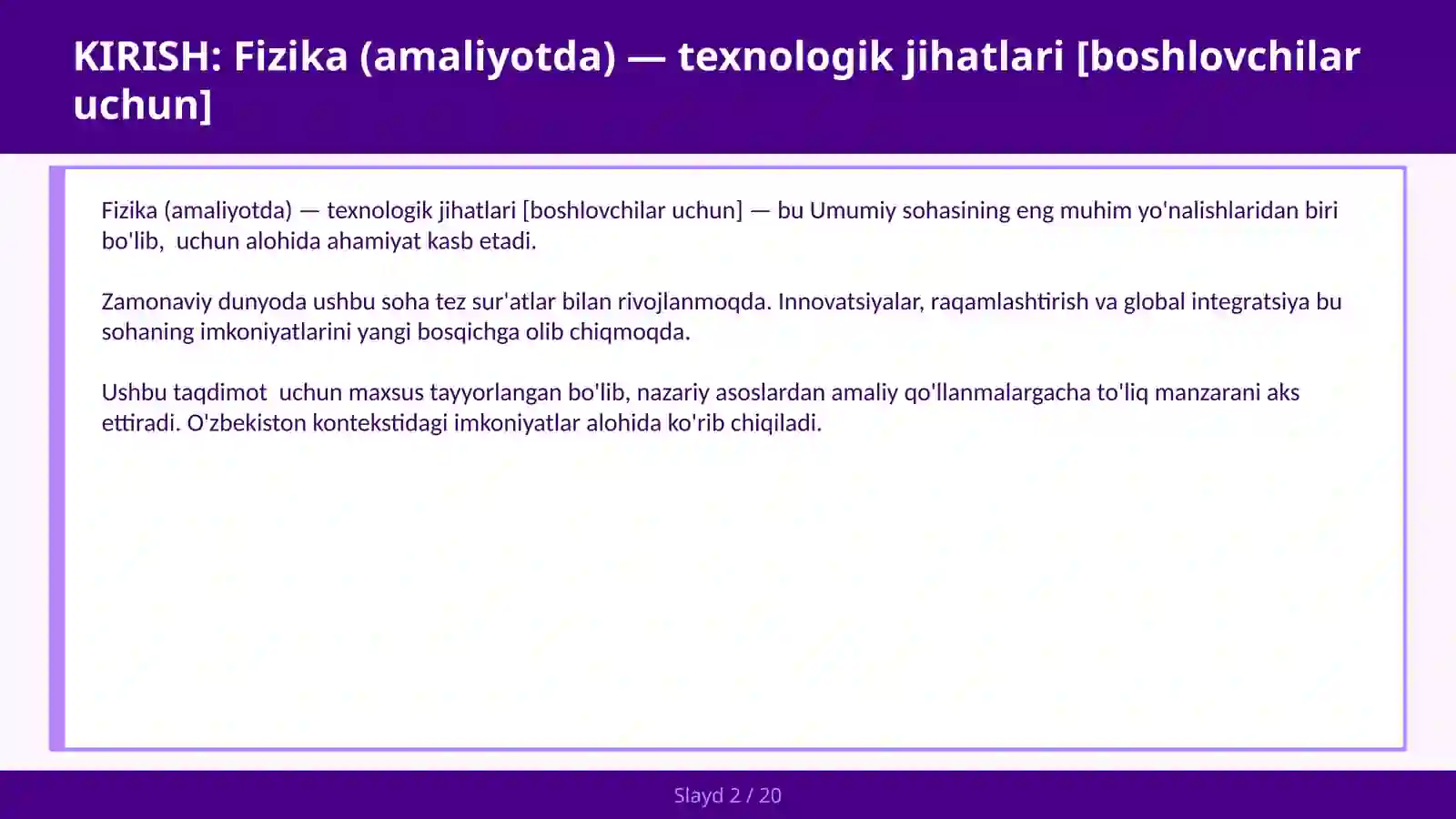 KIRISH: Fizika (amaliyotda) — texnologik jihatlari [boshlovchilar uchun]

Fizika (amaliyotda) — texnologik jihatlari [boshlovchilar uchun] — bu Umumiy sohasining eng muhim yo'nalishlaridan biri bo'lib,  uchun alohida ahamiyat kasb etadi.

Zamonaviy dunyoda ushbu soha tez sur'atlar bilan rivojlanmoqda. Innovatsiyalar, raqamlashtirish va global integratsiya bu sohaning imkoniyatlarini yangi bosqichga olib chiqmoqda.

Ushbu taqdimot  uchun maxsus tayyorlangan bo'lib, nazariy asoslardan amaliy qo'llanmalargacha to'liq manzarani aks ettiradi. O'zbekiston kontekstidagi imkoniyatlar alohida ko'rib chiqiladi.

Slayd 2 / 20